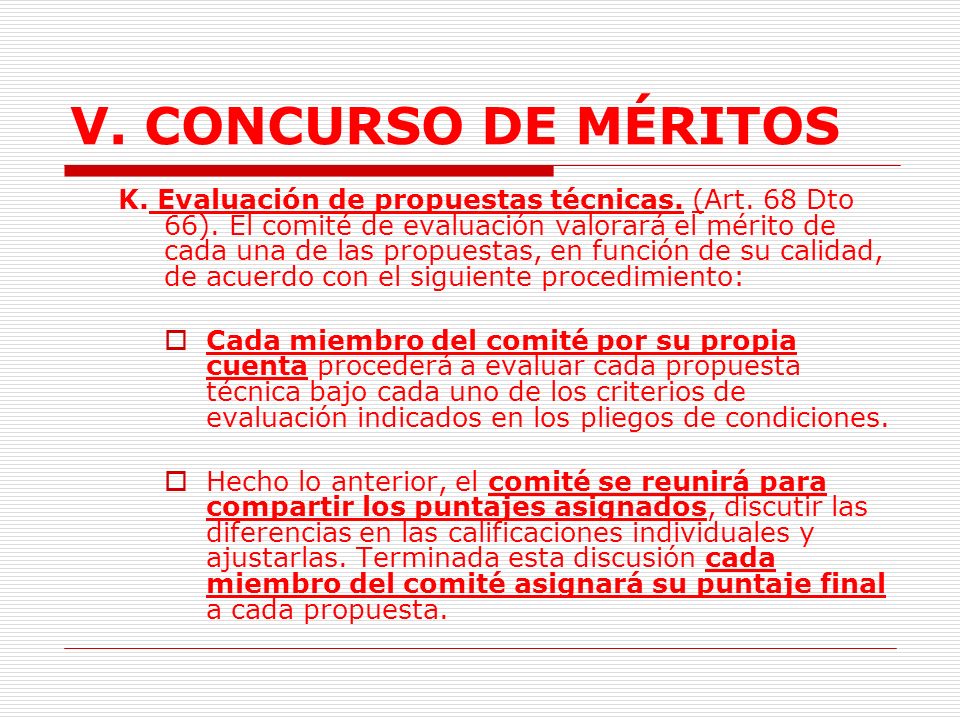 V. CONCURSO DE MÉRITOS

K. Evaluación de propuestas técnicas. (Art. 68 Dto 66). El comité de evaluación valorará el mérito de cada una de las propuestas, en función de su calidad, de acuerdo con el siguiente procedimiento:

Cada miembro del comité por su propia cuenta procederá a evaluar cada propuesta técnica bajo cada uno de los criterios de evaluación indicados en los pliegos de condiciones.

Hecho lo anterior, el comité se reunirá para compartir los puntajes asignados, discutir las diferencias en las calificaciones individuales y ajustarlas. Terminada esta discusión cada miembro del comité asignará su puntaje final a cada propuesta.